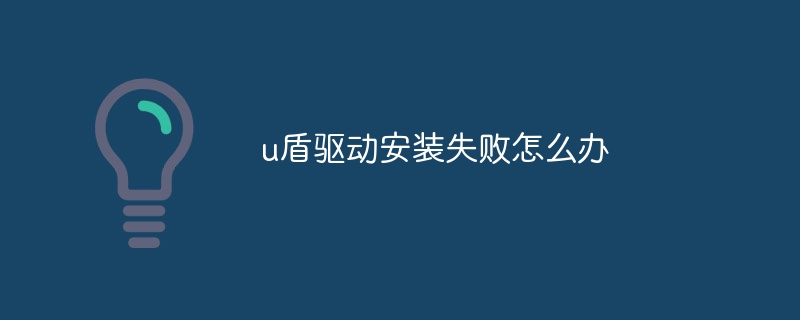 u盾驱动安装失败怎么办